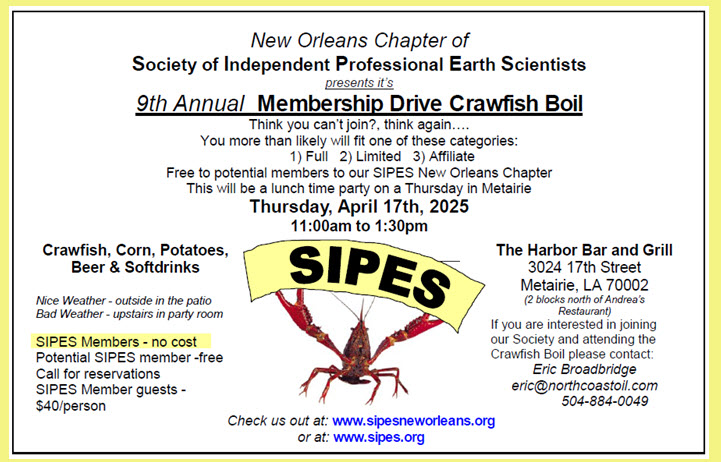 New Orleans Chapter of
Society of Independent Professional Earth Scientists
presents it's
9th Annual Membership Drive Crawfish Boil
Think you can't join?, think again….
You more than likely will fit one of these categories:
1) Full 2) Limited 3) Affiliate
Free to potential members to our SIPES New Orleans Chapter
This will be a lunch time party on a Thursday in Metairie
Thursday, April 17th, 2025
11:00am to 1:30pm

Crawfish, Corn, Potatoes, Beer & Softdrinks

Nice Weather - outside in the patio
Bad Weather - upstairs in party room

SIPES Members - no cost
Potential SIPES member -free
Call for reservations
SIPES Member guests - $40/person

SIPES

The Harbor Bar and Grill
3024 17th Street
Metairie, LA 70002
(2 blocks north of Andrea's Restaurant)
If you are interested in joining our Society and attending the Crawfish Boil please contact:
Eric Broadbridge
eric@northcoastoil.com
504-884-0049

Check us out at: www.sipesneworleans.org
or at: www.sipes.org